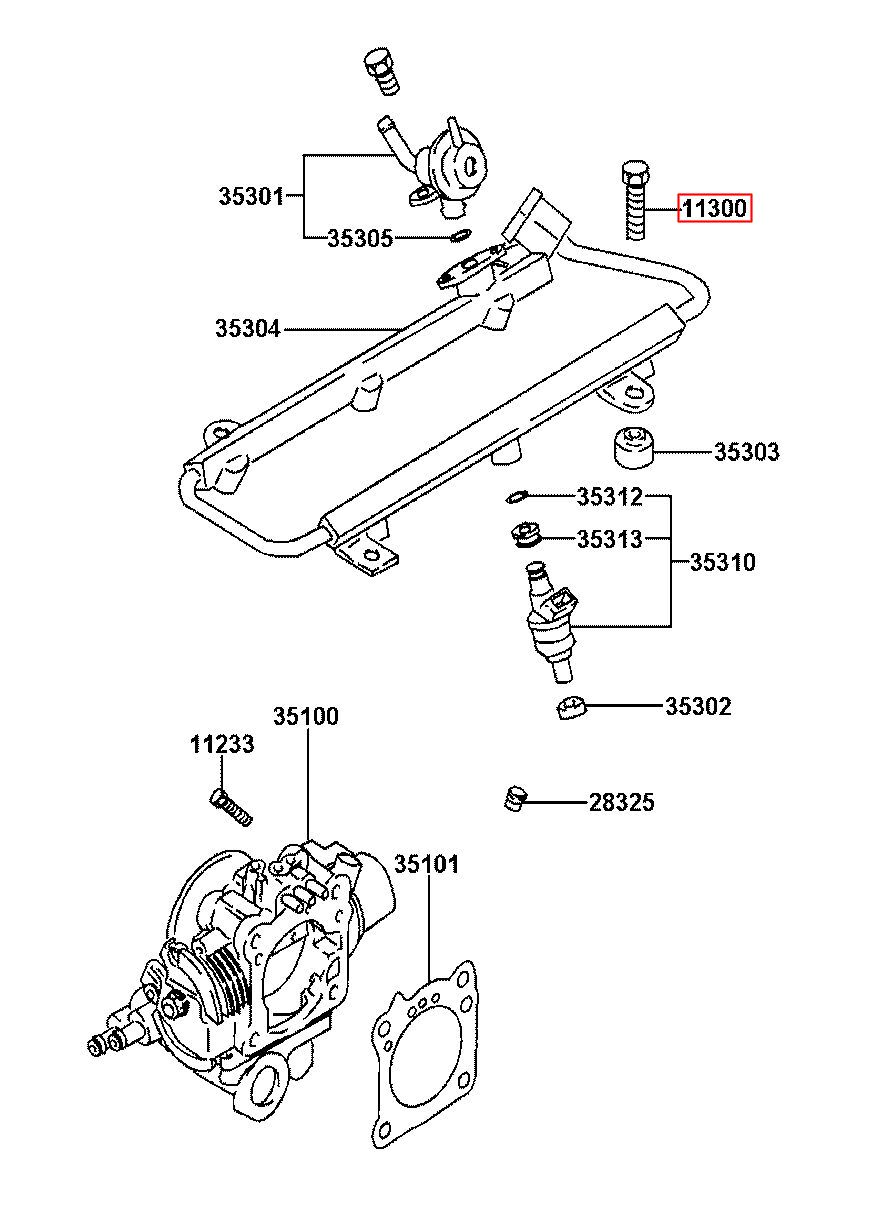 35301
35305
11300
35304
35303
35312
35313
35310
35302
35100
11233
28325
35101